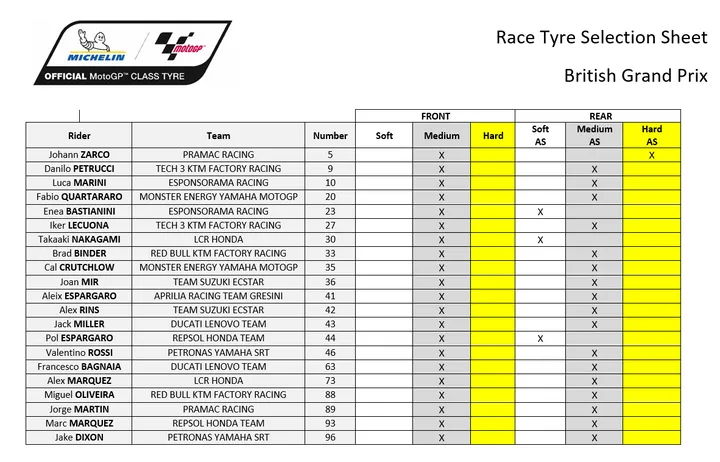 MICHELIN motoGP
OFFICIAL MotoGP™ CLASS TYRE

Race Tyre Selection Sheet

British Grand Prix

| | | | FRONT | | | REAR | | |
|---|---|---|---|---|---|---|---|---|
| Rider | Team | Number | Soft | Medium | Hard | Soft AS | Medium AS | Hard AS |
| Johann ZARCO | PRAMAC RACING | 5 | | X | | | | X |
| Danilo PETRUCCI | TECH 3 KTM FACTORY RACING | 9 | | X | | | X | |
| Luca MARINI | ESPONSORAMA RACING | 10 | | X | | | X | |
| Fabio QUARTARARO | MONSTER ENERGY YAMAHA MOTOGP | 20 | | X | | | X | |
| Enea BASTIANINI | ESPONSORAMA RACING | 23 | | X | | X | | |
| Iker LECUONA | TECH 3 KTM FACTORY RACING | 27 | | X | | | X | |
| Takaaki NAKAGAMI | LCR HONDA | 30 | | X | | X | | |
| Brad BINDER | RED BULL KTM FACTORY RACING | 33 | | X | | | X | |
| Cal CRUTCHLOW | MONSTER ENERGY YAMAHA MOTOGP | 35 | | X | | | X | |
| Joan MIR | TEAM SUZUKI ECSTAR | 36 | | X | | | X | |
| Aleix ESPARGARO | APRILIA RACING TEAM GRESINI | 41 | | X | | | X | |
| Alex RINS | TEAM SUZUKI ECSTAR | 42 | | X | | | X | |
| Jack MILLER | DUCATI LENOVO TEAM | 43 | | X | | | X | |
| Pol ESPARGARO | REPSOL HONDA TEAM | 44 | | X | | X | | |
| Valentino ROSSI | PETRONAS YAMAHA SRT | 46 | | X | | | X | |
| Francesco BAGNAIA | DUCATI LENOVO TEAM | 63 | | X | | | X | |
| Alex MARQUEZ | LCR HONDA | 73 | | X | | | X | |
| Miguel OLIVEIRA | RED BULL KTM FACTORY RACING | 88 | | X | | | X | |
| Jorge MARTIN | PRAMAC RACING | 89 | | X | | | X | |
| Marc MARQUEZ | REPSOL HONDA TEAM | 93 | | X | | | X | |
| Jake DIXON | PETRONAS YAMAHA SRT | 96 | | X | | | X | |